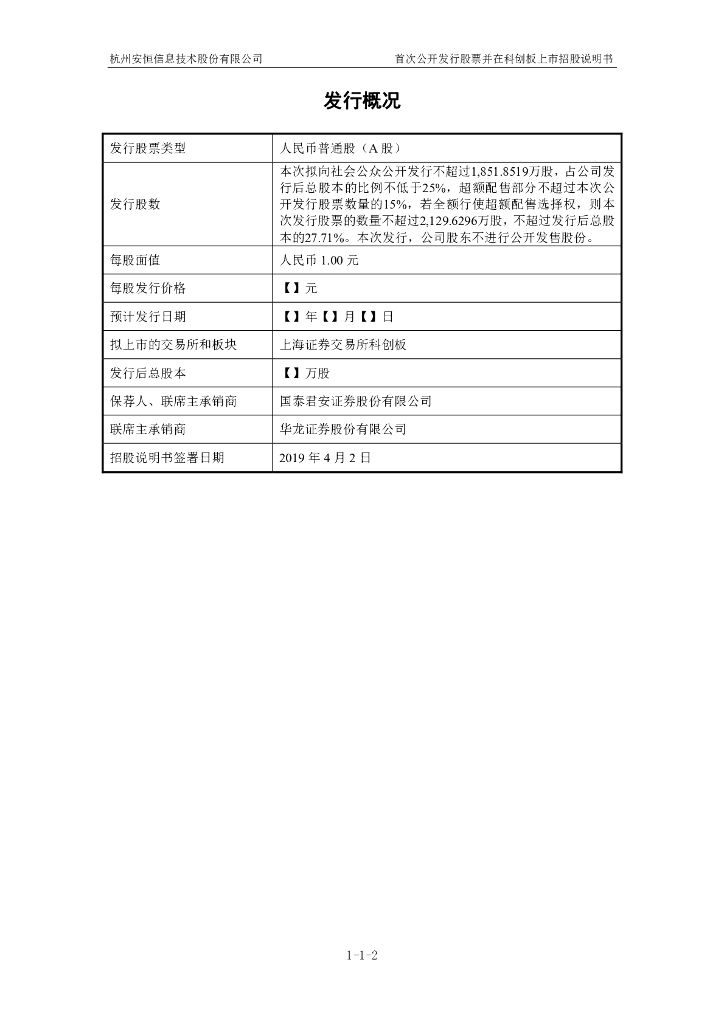 杭州安恒信息技术股份有限公司　　首次公开发行股票并在科创板上市招股说明书

发行概况

| 发行股票类型 | 人民币普通股（A 股） |
|---|---|
| 发行股数 | 本次拟向社会公众公开发行不超过1,851.8519万股，占公司发行后总股本的比例不低于25%，超额配售部分不超过本次公开发行股票数量的15%，若全额行使超额配售选择权，则本次发行股票的数量不超过2,129.6296万股，不超过发行后总股本的27.71%。本次发行，公司股东不进行公开发售股份。 |
| 每股面值 | 人民币 1.00 元 |
| 每股发行价格 | 【】元 |
| 预计发行日期 | 【】年【】月【】日 |
| 拟上市的交易所和板块 | 上海证券交易所科创板 |
| 发行后总股本 | 【】万股 |
| 保荐人、联席主承销商 | 国泰君安证券股份有限公司 |
| 联席主承销商 | 华龙证券股份有限公司 |
| 招股说明书签署日期 | 2019 年 4 月 2 日 |

1-1-2